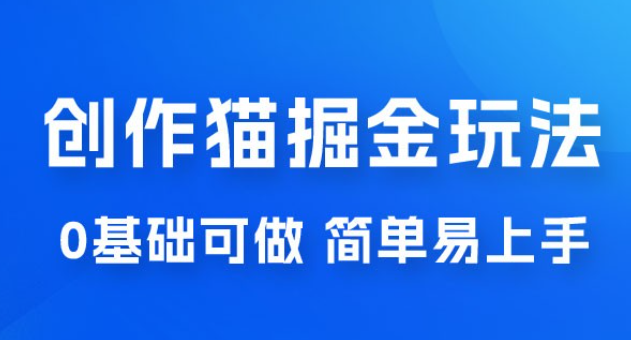 创作猫掘金玩法

0基础可做 简单易上手